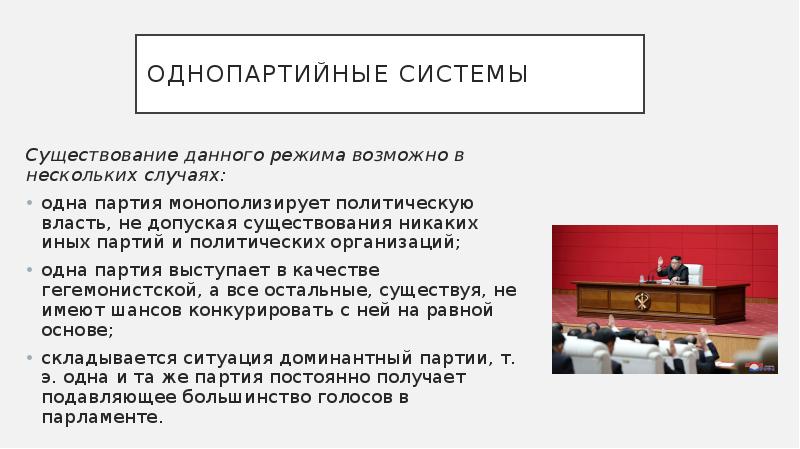 ОДНОПАРТИЙНЫЕ СИСТЕМЫ

Существование данного режима возможно в нескольких случаях:

• одна партия монополизирует политическую власть, не допуская существования никаких иных партий и политических организаций;

• одна партия выступает в качестве гегемонистской, а все остальные, существуя, не имеют шансов конкурировать с ней на равной основе;

• складывается ситуация доминантный партии, т. э. одна и та же партия постоянно получает подавляющее большинство голосов в парламенте.